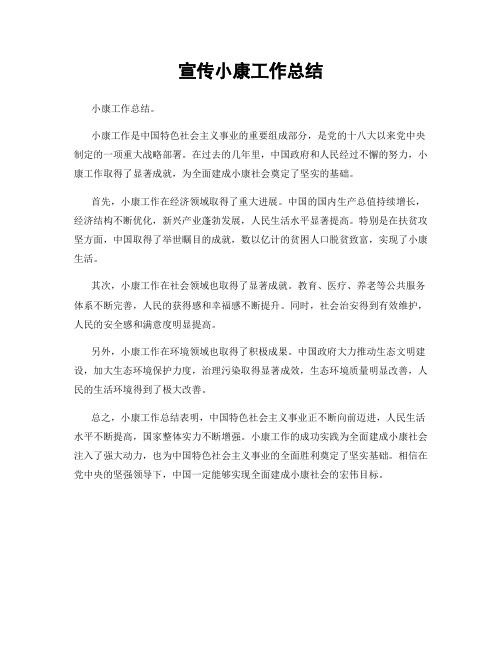 宣传小康工作总结

小康工作总结。

小康工作是中国特色社会主义事业的重要组成部分，是党的十八大以来党中央制定的一项重大战略部署。在过去的几年里，中国政府和人民经过不懈的努力，小康工作取得了显著成就，为全面建成小康社会奠定了坚实的基础。

首先，小康工作在经济领域取得了重大进展。中国的国内生产总值持续增长，经济结构不断优化，新兴产业蓬勃发展，人民生活水平显著提高。特别是在扶贫攻坚方面，中国取得了举世瞩目的成就，数以亿计的贫困人口脱贫致富，实现了小康生活。

其次，小康工作在社会领域也取得了显著成就。教育、医疗、养老等公共服务体系不断完善，人民的获得感和幸福感不断提升。同时，社会治安得到有效维护，人民的安全感和满意度明显提高。

另外，小康工作在环境领域也取得了积极成果。中国政府大力推动生态文明建设，加大生态环境保护力度，治理污染取得显著成效，生态环境质量明显改善，人民的生活环境得到了极大改善。

总之，小康工作总结表明，中国特色社会主义事业正不断向前迈进，人民生活水平不断提高，国家整体实力不断增强。小康工作的成功实践为全面建成小康社会注入了强大动力，也为中国特色社会主义事业的全面胜利奠定了坚实基础。相信在党中央的坚强领导下，中国一定能够实现全面建成小康社会的宏伟目标。